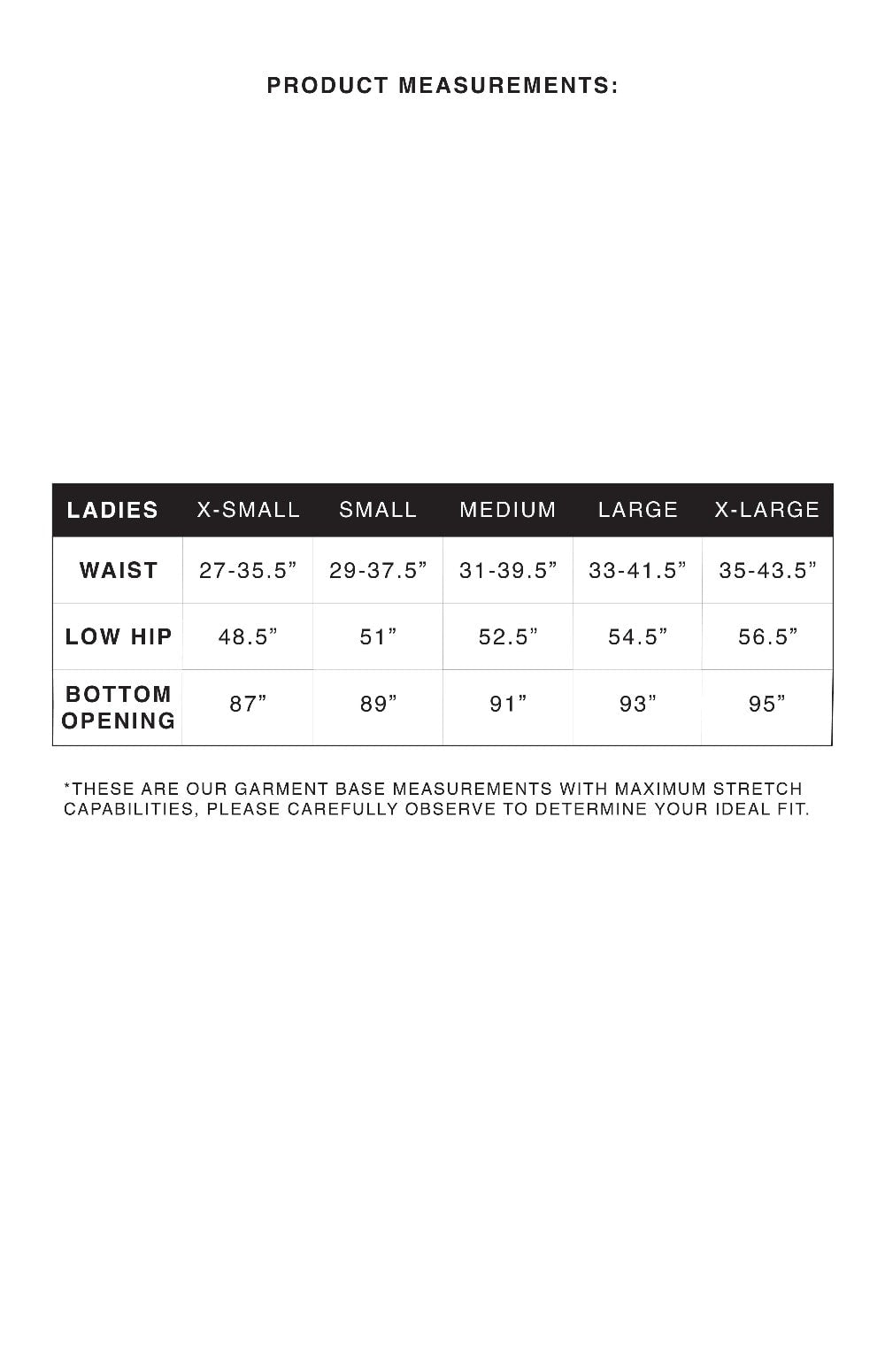 PRODUCT MEASUREMENTS:

| LADIES | X-SMALL | SMALL | MEDIUM | LARGE | X-LARGE |
|---|---|---|---|---|---|
| WAIST | 27-35.5” | 29-37.5” | 31-39.5” | 33-41.5” | 35-43.5” |
| LOW HIP | 48.5” | 51” | 52.5” | 54.5” | 56.5” |
| BOTTOM OPENING | 87” | 89” | 91” | 93” | 95” |

*THESE ARE OUR GARMENT BASE MEASUREMENTS WITH MAXIMUM STRETCH CAPABILITIES, PLEASE CAREFULLY OBSERVE TO DETERMINE YOUR IDEAL FIT.